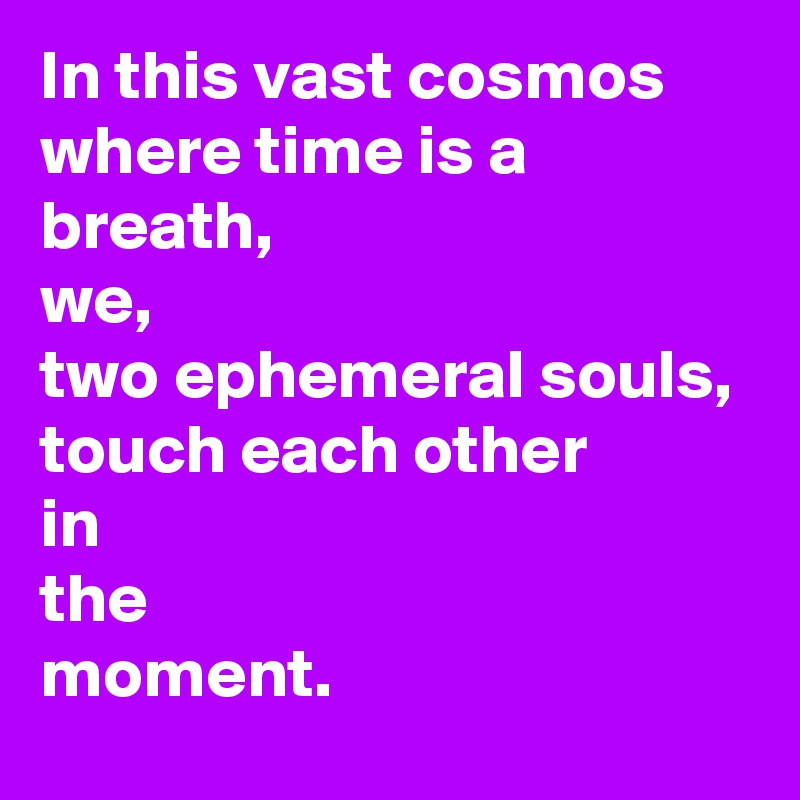 In this vast cosmos
where time is a
breath,
we,
two ephemeral souls,
touch each other
in
the
moment.